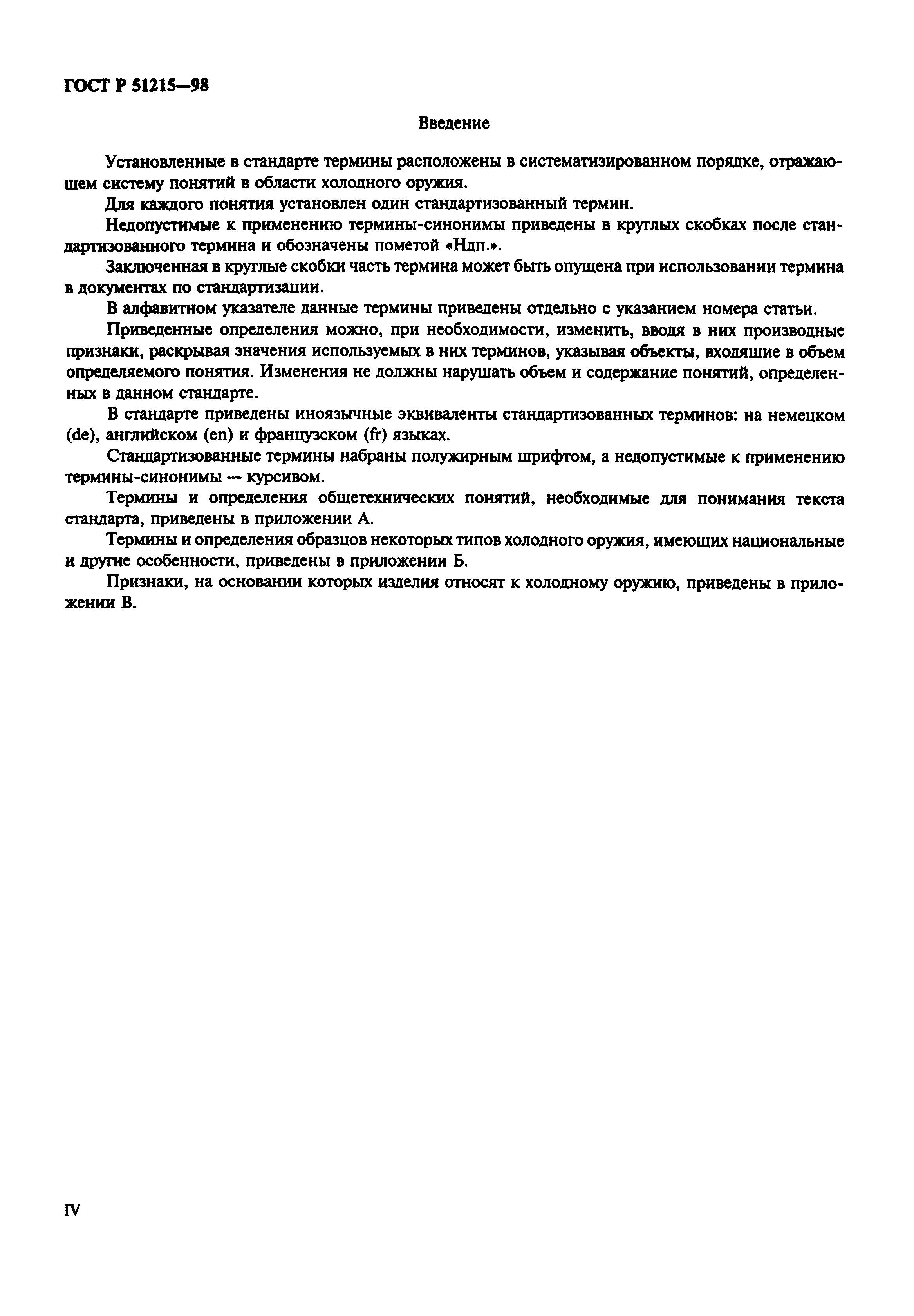 ГОСТ Р 51215—98

Введение

Установленные в стандарте термины расположены в систематизированном порядке, отражающем систему понятий в области холодного оружия.

Для каждого понятия установлен один стандартизованный термин.

Недопустимые к применению термины-синонимы приведены в круглых скобках после стандартизованного термина и обозначены пометой «Ндп.».

Заключенная в круглые скобки часть термина может быть опущена при использовании термина в документах по стандартизации.

В алфавитном указателе данные термины приведены отдельно с указанием номера статьи.

Приведенные определения можно, при необходимости, изменить, вводя в них производные признаки, раскрывая значения используемых в них терминов, указывая объекты, входящие в объем определяемого понятия. Изменения не должны нарушать объем и содержание понятий, определенных в данном стандарте.

В стандарте приведены иноязычные эквиваленты стандартизованных терминов: на немецком (de), английском (en) и французском (fr) языках.

Стандартизованные термины набраны полужирным шрифтом, а недопустимые к применению термины-синонимы — курсивом.

Термины и определения общетехнических понятий, необходимые для понимания текста стандарта, приведены в приложении А.

Термины и определения образцов некоторых типов холодного оружия, имеющих национальные и другие особенности, приведены в приложении Б.

Признаки, на основании которых изделия относят к холодному оружию, приведены в приложении В.

IV